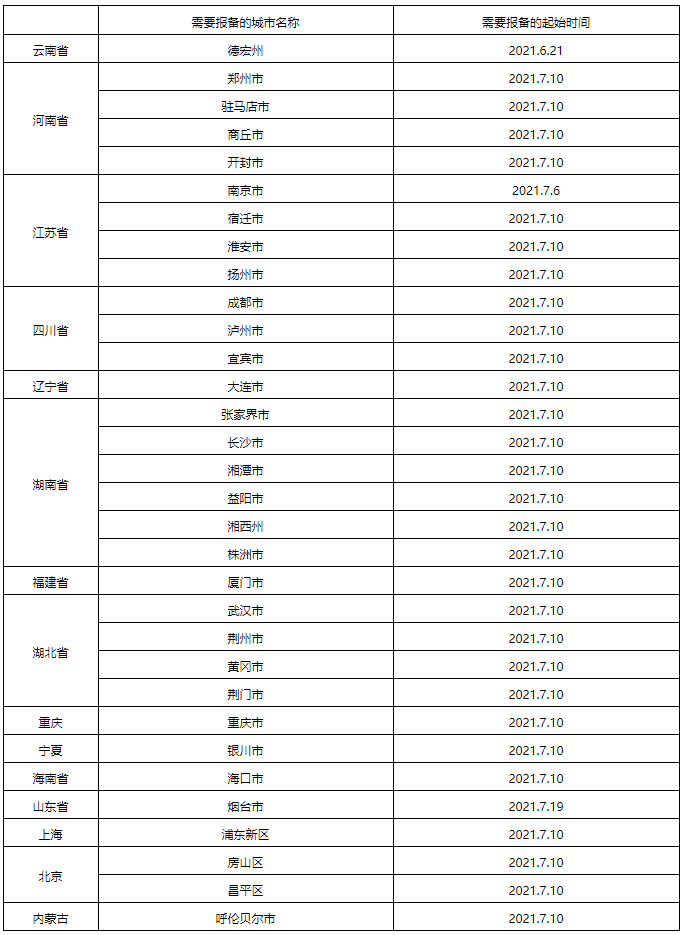 |  | 需要报备的城市名称 | 需要报备的起始时间 |
|---|---|---|
| 云南省 | 德宏州 | 2021.6.21 |
| 河南省 | 郑州市 | 2021.7.10 |
|  | 驻马店市 | 2021.7.10 |
|  | 商丘市 | 2021.7.10 |
|  | 开封市 | 2021.7.10 |
| 江苏省 | 南京市 | 2021.7.6 |
|  | 宿迁市 | 2021.7.10 |
|  | 淮安市 | 2021.7.10 |
|  | 扬州市 | 2021.7.10 |
| 四川省 | 成都市 | 2021.7.10 |
|  | 泸州市 | 2021.7.10 |
|  | 宜宾市 | 2021.7.10 |
| 辽宁省 | 大连市 | 2021.7.10 |
| 湖南省 | 张家界市 | 2021.7.10 |
|  | 长沙市 | 2021.7.10 |
|  | 湘潭市 | 2021.7.10 |
|  | 益阳市 | 2021.7.10 |
|  | 湘西州 | 2021.7.10 |
|  | 株洲市 | 2021.7.10 |
| 福建省 | 厦门市 | 2021.7.10 |
| 湖北省 | 武汉市 | 2021.7.10 |
|  | 荆州市 | 2021.7.10 |
|  | 黄冈市 | 2021.7.10 |
|  | 荆门市 | 2021.7.10 |
| 重庆 | 重庆市 | 2021.7.10 |
| 宁夏 | 银川市 | 2021.7.10 |
| 海南省 | 海口市 | 2021.7.10 |
| 山东省 | 烟台市 | 2021.7.19 |
| 上海 | 浦东新区 | 2021.7.10 |
| 北京 | 房山区 | 2021.7.10 |
|  | 昌平区 | 2021.7.10 |
| 内蒙古 | 呼伦贝尔市 | 2021.7.10 |